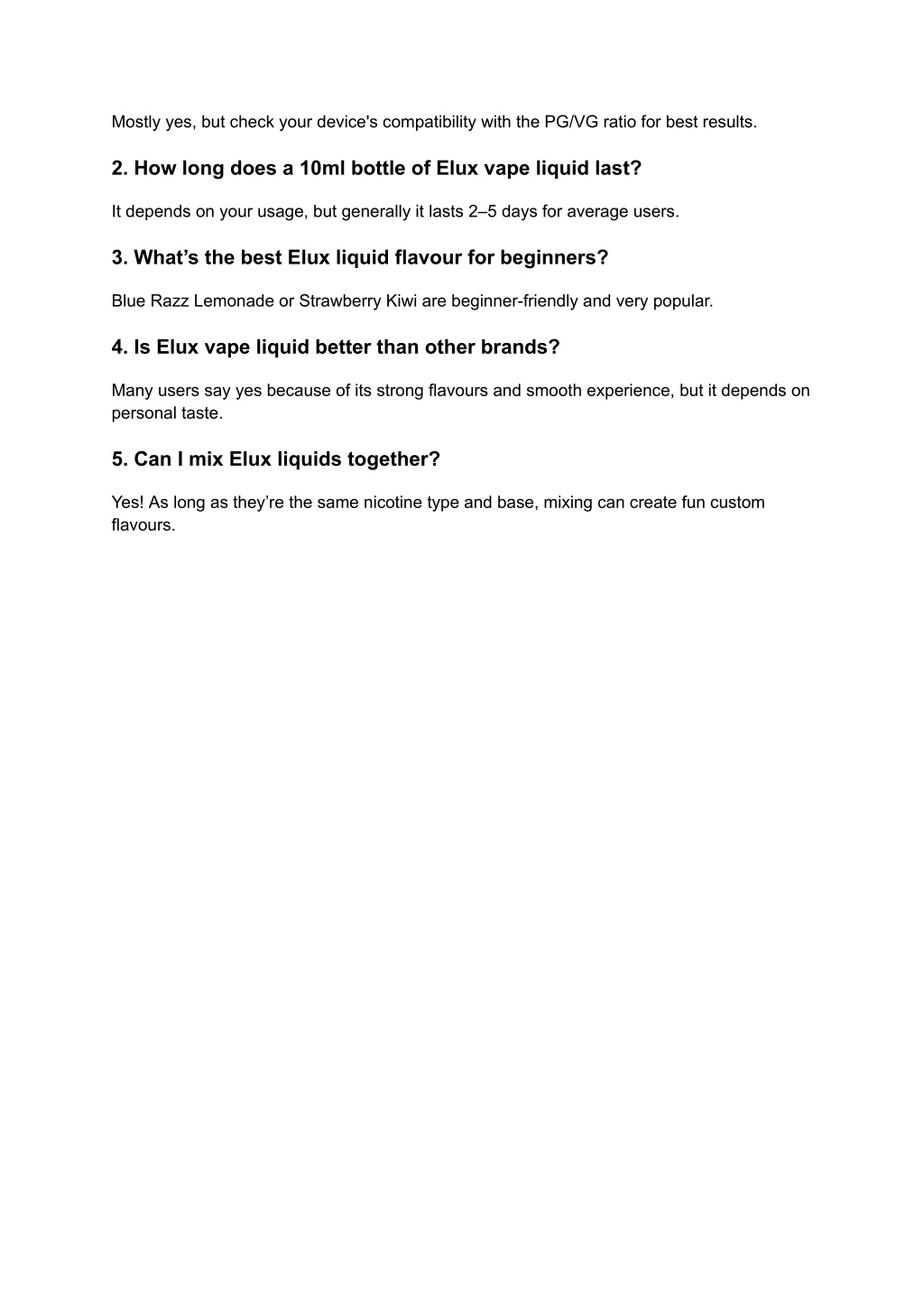 Mostly yes, but check your device's compatibility with the PG/VG ratio for best results.

2. How long does a 10ml bottle of Elux vape liquid last?

It depends on your usage, but generally it lasts 2–5 days for average users.

3. What’s the best Elux liquid flavour for beginners?

Blue Razz Lemonade or Strawberry Kiwi are beginner-friendly and very popular.

4. Is Elux vape liquid better than other brands?

Many users say yes because of its strong flavours and smooth experience, but it depends on personal taste.

5. Can I mix Elux liquids together?

Yes! As long as they’re the same nicotine type and base, mixing can create fun custom flavours.